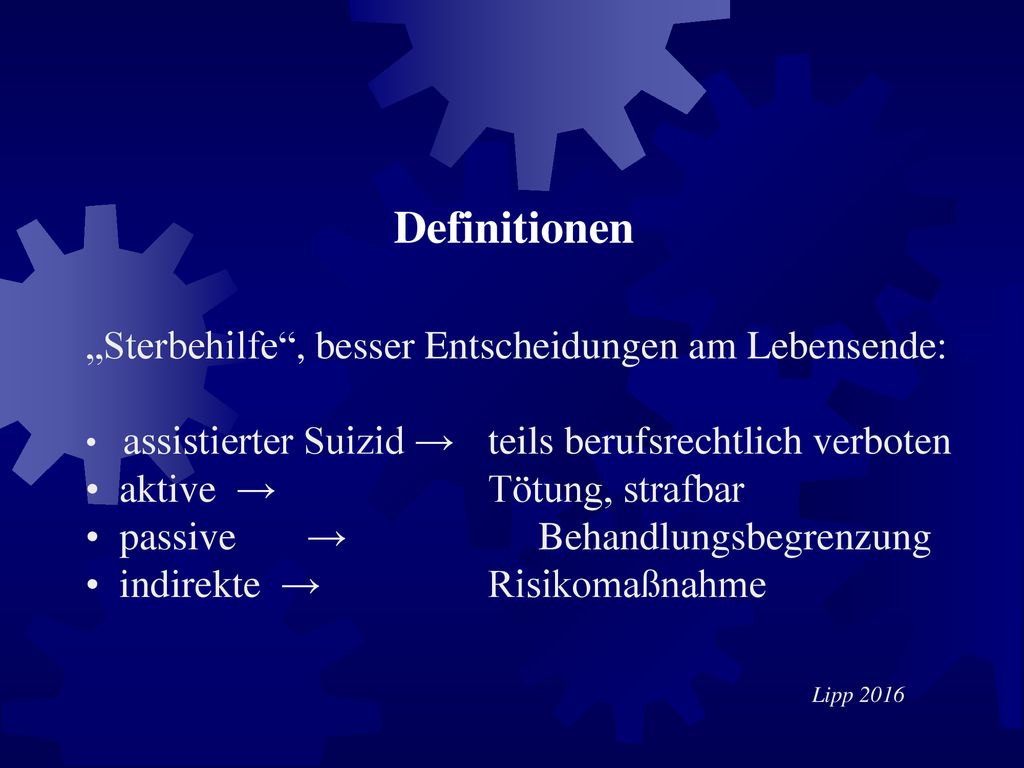 Definitionen

„Sterbehilfe“, besser Entscheidungen am Lebensende:

• assistierter Suizid → teils berufsrechtlich verboten
• aktive → Tötung, strafbar
• passive → Behandlungsbegrenzung
• indirekte → Risikomaßnahme

Lipp 2016